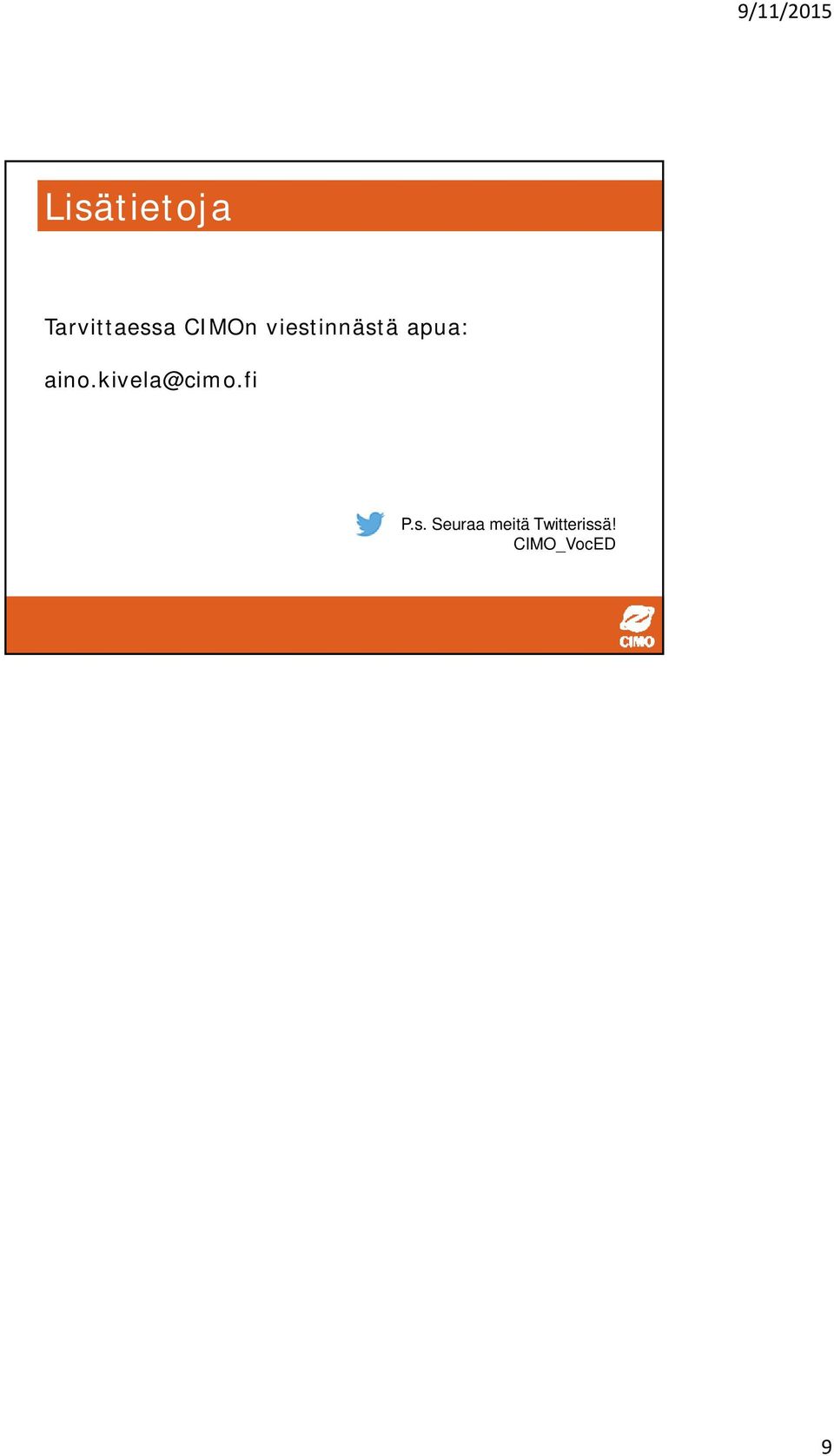 9/11/2015

Lisätietoja

Tarvittaessa CIMOn viestinnästä apua:

aino.kivela@cimo.fi

P.s. Seuraa meitä Twitterissä!
CIMO_VocED

CIMO

9